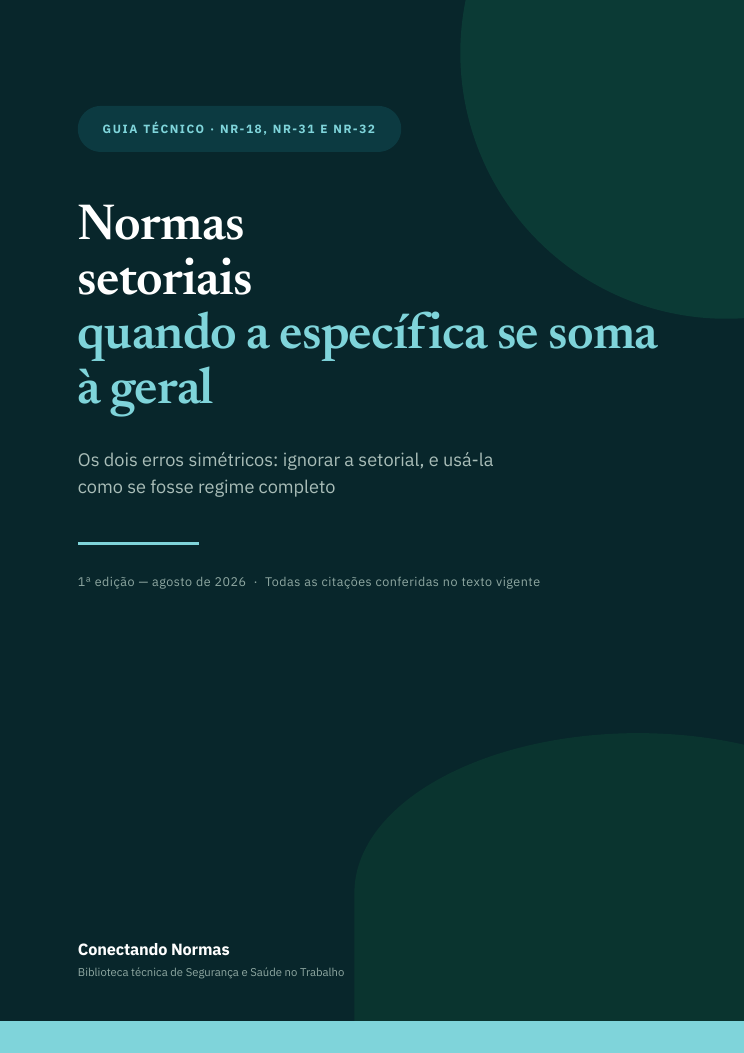 GUIA TÉCNICO · NR-18, NR-31 E NR-32

Normas
setoriais
quando a específica se soma à geral

Os dois erros simétricos: ignorar a setorial, e usá-la como se fosse regime completo

1ª edição — agosto de 2026 · Todas as citações conferidas no texto vigente

Conectando Normas
Biblioteca técnica de Segurança e Saúde no Trabalho